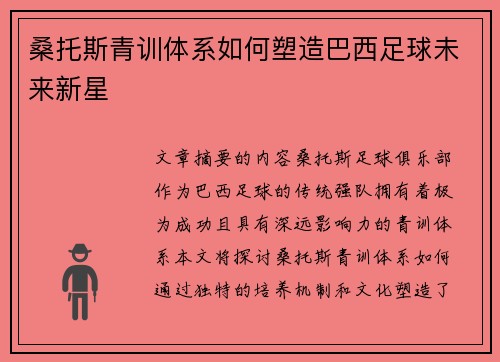 桑托斯青训体系如何塑造巴西足球未来新星

文章摘要的内容桑托斯足球俱乐部作为巴西足球的传统强队拥有着极为成功且具有深远影响力的青训体系本文将探讨桑托斯青训体系如何通过独特的培养机制和文化塑造了